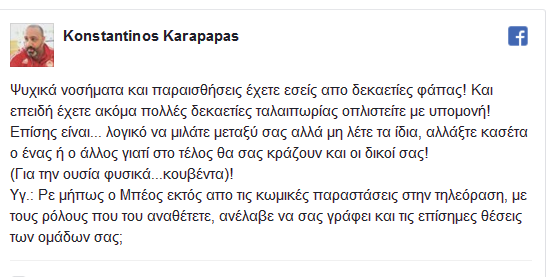 Konstantinos Karapapas

Ψυχικά νοσήματα και παραισθήσεις έχετε εσείς απο δεκαετίες φάπας! Και επειδή έχετε ακόμα πολλές δεκαετίες ταλαιπωρίας οπλιστείτε με υπομονή! Επίσης είναι... λογικό να μιλάτε μεταξύ σας αλλά μη λέτε τα ίδια, αλλάξτε κασέτα ο ένας ή ο άλλος γιατί στο τέλος θα σας κράζουν και οι δικοί σας!
(Για την ουσία φυσικά...κουβέντα)!
Υγ.: Ρε μήπως ο Μπέος εκτός απο τις κωμικές παραστάσεις στην τηλεόραση, με τους ρόλους που του αναθέτετε, ανέλαβε να σας γράφει και τις επίσημες θέσεις των ομάδων σας;